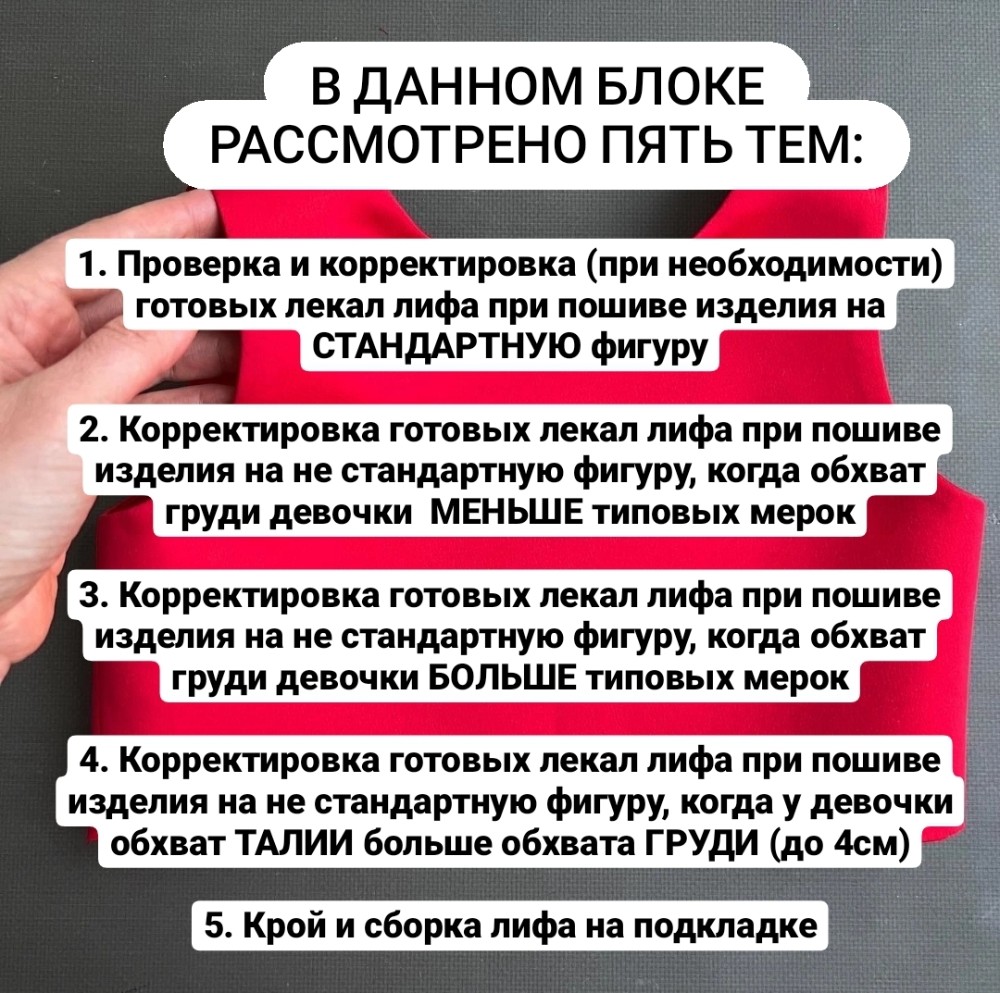 В ДАННОМ БЛОКЕ
РАССМОТРЕНО ПЯТЬ ТЕМ:

1. Проверка и корректировка (при необходимости) готовых лекал лифа при пошиве изделия на СТАНДАРТНУЮ фигуру

2. Корректировка готовых лекал лифа при пошиве изделия на не стандартную фигуру, когда обхват груди девочки МЕНЬШЕ типовых мерок

3. Корректировка готовых лекал лифа при пошиве изделия на не стандартную фигуру, когда обхват груди девочки БОЛЬШЕ типовых мерок

4. Корректировка готовых лекал лифа при пошиве изделия на не стандартную фигуру, когда у девочки обхват ТАЛИИ больше обхвата ГРУДИ (до 4см)

5. Крой и сборка лифа на подкладке